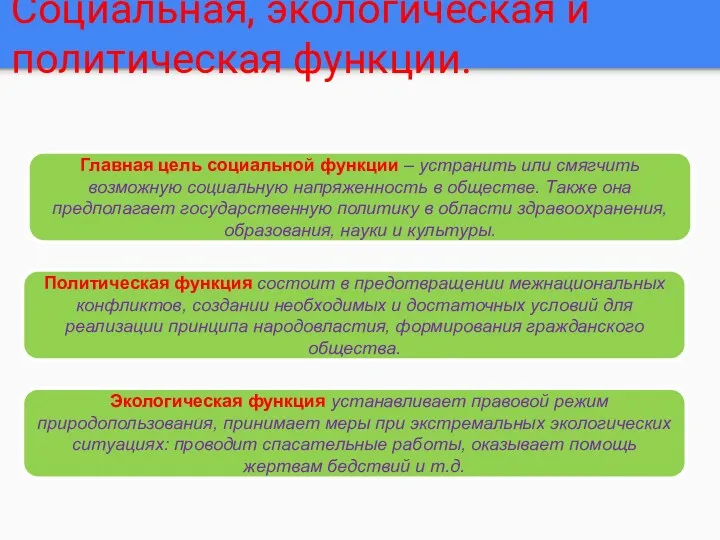 Социальная, экологическая и политическая функции.

Главная цель социальной функции – устранить или смягчить возможную социальную напряженность в обществе. Также она предполагает государственную политику в области здравоохранения, образования, науки и культуры.

Политическая функция состоит в предотвращении межнациональных конфликтов, создании необходимых и достаточных условий для реализации принципа народовластия, формирования гражданского общества.

Экологическая функция устанавливает правовой режим природопользования, принимает меры при экстремальных экологических ситуациях: проводит спасательные работы, оказывает помощь жертвам бедствий и т.д.